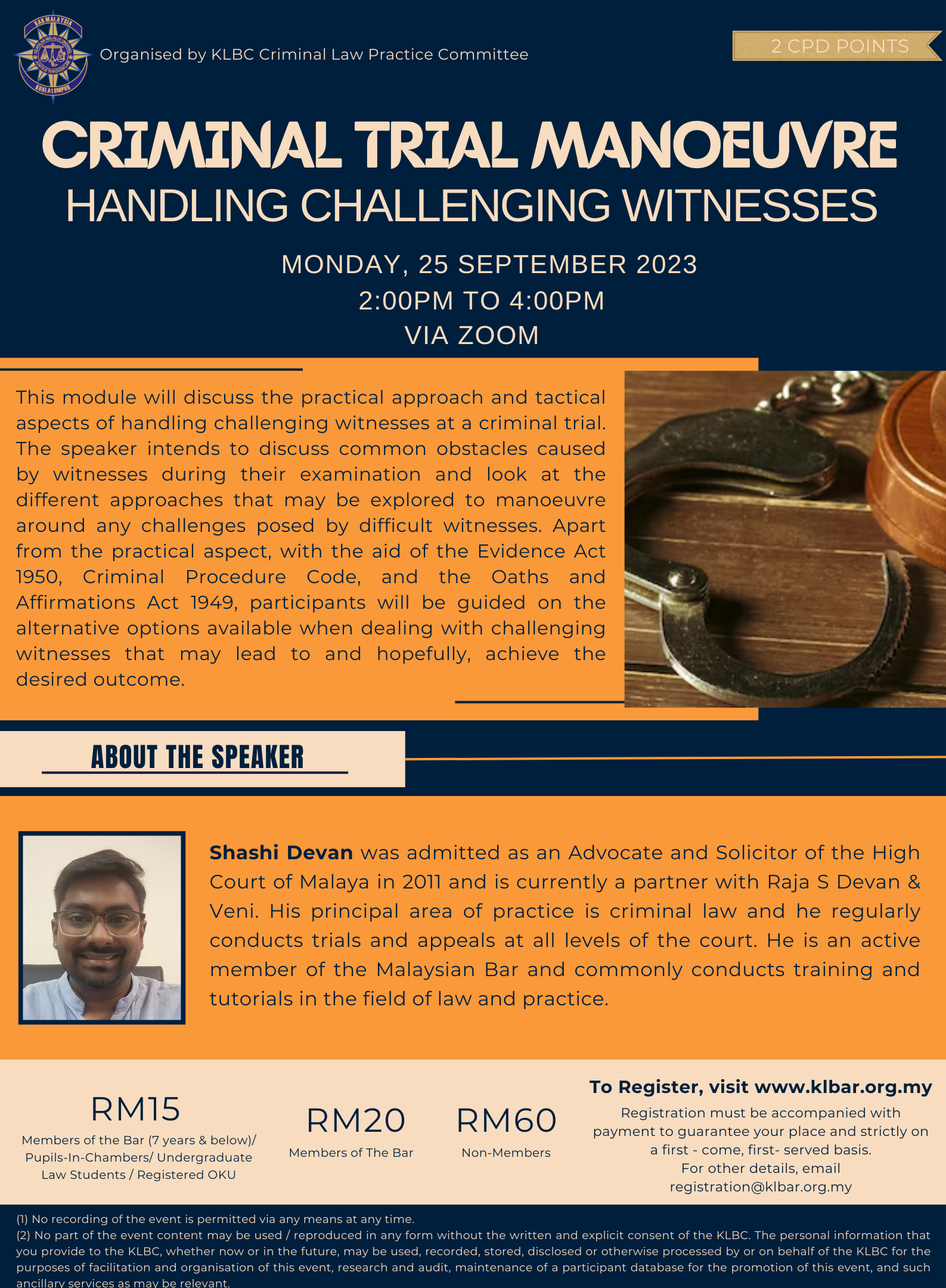 BAR MALAYSIA
KUALA LUMPUR

Organised by KLBC Criminal Law Practice Committee

2 CPD POINTS

CRIMINAL TRIAL MANOEUVRE
HANDLING CHALLENGING WITNESSES

MONDAY, 25 SEPTEMBER 2023
2:00PM TO 4:00PM
VIA ZOOM

This module will discuss the practical approach and tactical aspects of handling challenging witnesses at a criminal trial. The speaker intends to discuss common obstacles caused by witnesses during their examination and look at the different approaches that may be explored to manoeuvre around any challenges posed by difficult witnesses. Apart from the practical aspect, with the aid of the Evidence Act 1950, Criminal Procedure Code, and the Oaths and Affirmations Act 1949, participants will be guided on the alternative options available when dealing with challenging witnesses that may lead to and hopefully, achieve the desired outcome.

ABOUT THE SPEAKER

Shashi Devan was admitted as an Advocate and Solicitor of the High Court of Malaya in 2011 and is currently a partner with Raja S Devan & Veni. His principal area of practice is criminal law and he regularly conducts trials and appeals at all levels of the court. He is an active member of the Malaysian Bar and commonly conducts training and tutorials in the field of law and practice.

RM15
Members of the Bar (7 years & below)/ Pupils-In-Chambers/ Undergraduate Law Students / Registered OKU

RM20
Members of The Bar

RM60
Non-Members

To Register, visit www.klbar.org.my
Registration must be accompanied with payment to guarantee your place and strictly on a first - come, first- served basis.
For other details, email registration@klbar.org.my

(1) No recording of the event is permitted via any means at any time.
(2) No part of the event content may be used / reproduced in any form without the written and explicit consent of the KLBC. The personal information that you provide to the KLBC, whether now or in the future, may be used, recorded, stored, disclosed or otherwise processed by or on behalf of the KLBC for the purposes of facilitation and organisation of this event, research and audit, maintenance of a participant database for the promotion of this event, and such ancillary services as may be relevant.